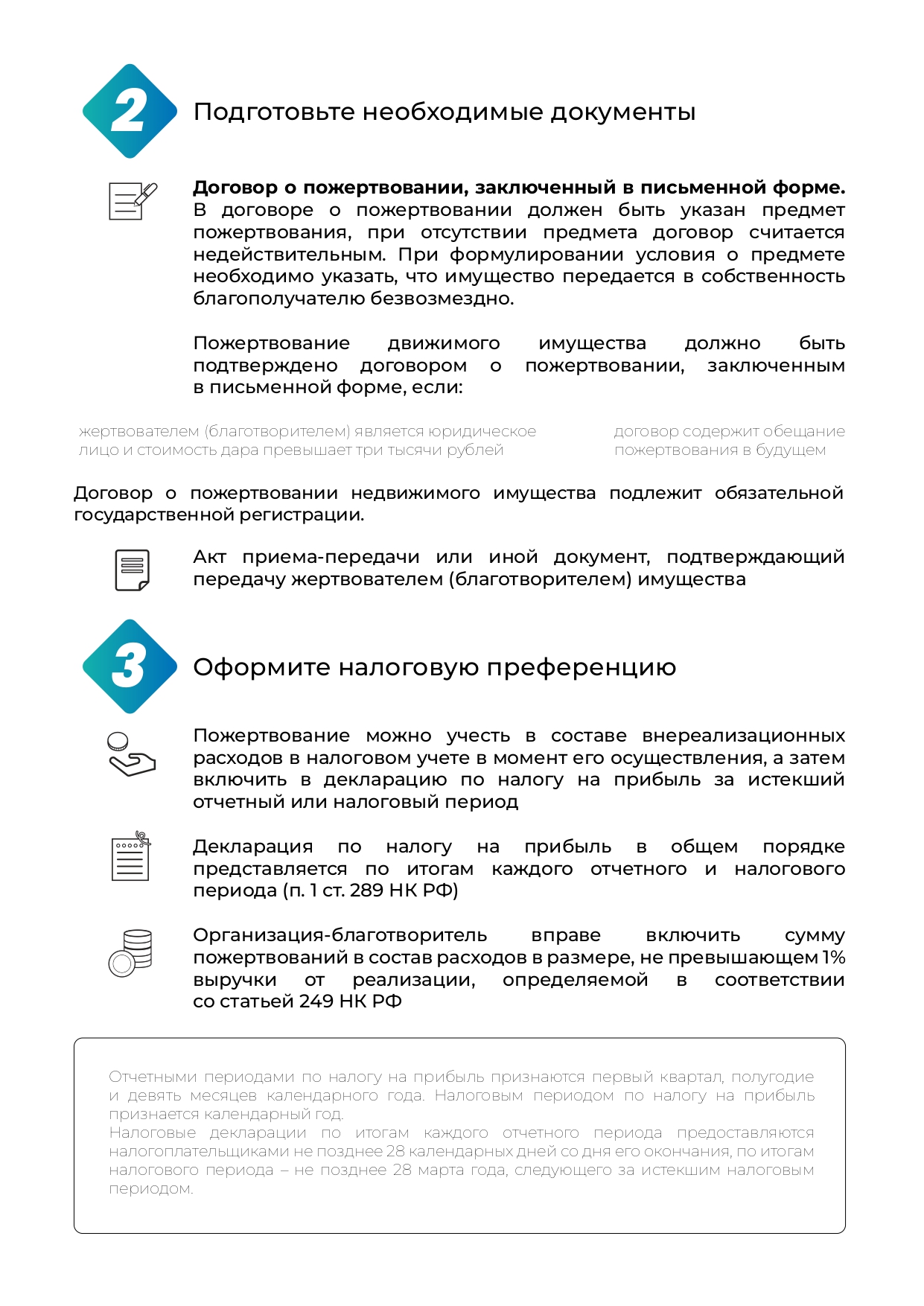 2

Подготовьте необходимые документы

**Договор о пожертвовании, заключенный в письменной форме.** В договоре о пожертвовании должен быть указан предмет пожертвования, при отсутствии предмета договор считается недействительным. При формулировании условия о предмете необходимо указать, что имущество передается в собственность благополучателю безвозмездно.

Пожертвование движимого имущества должно быть подтверждено договором о пожертвовании, заключенным в письменной форме, если:

жертвователем (благотворителем) является юридическое лицо и стоимость дара превышает три тысячи рублей

договор содержит обещание пожертвования в будущем

Договор о пожертвовании недвижимого имущества подлежит обязательной государственной регистрации.

Акт приема-передачи или иной документ, подтверждающий передачу жертвователем (благотворителем) имущества

3

Оформите налоговую преференцию

Пожертвование можно учесть в составе внереализационных расходов в налоговом учете в момент его осуществления, а затем включить в декларацию по налогу на прибыль за истекший отчетный или налоговый период

Декларация по налогу на прибыль в общем порядке представляется по итогам каждого отчетного и налогового периода (п. 1 ст. 289 НК РФ)

Организация-благотворитель вправе включить сумму пожертвований в состав расходов в размере, не превышающем 1% выручки от реализации, определяемой в соответствии со статьей 249 НК РФ

Отчетными периодами по налогу на прибыль признаются первый квартал, полугодие и девять месяцев календарного года. Налоговым периодом по налогу на прибыль признается календарный год.
Налоговые декларации по итогам каждого отчетного периода предоставляются налогоплательщиками не позднее 28 календарных дней со дня его окончания, по итогам налогового периода – не позднее 28 марта года, следующего за истекшим налоговым периодом.